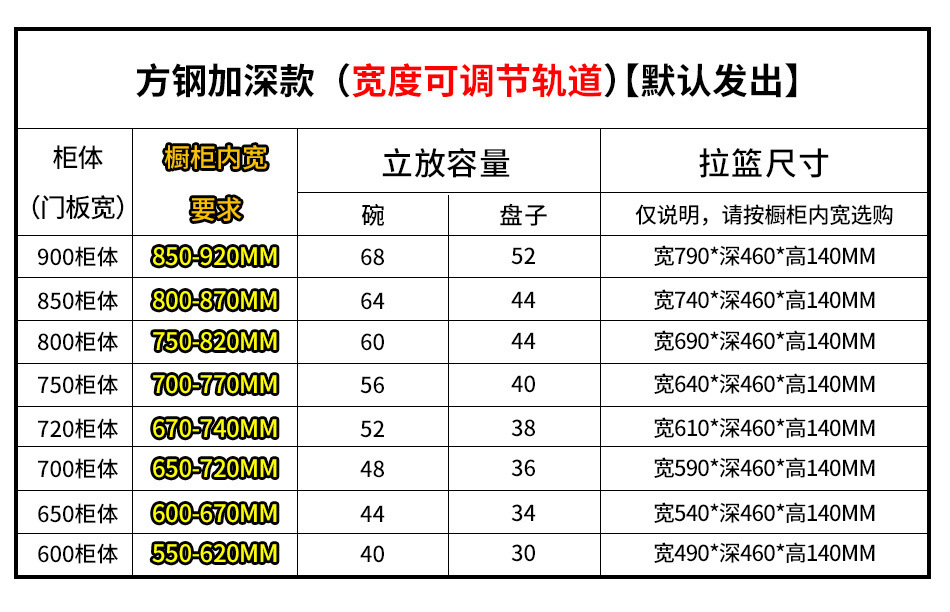 方钢加深款（宽度可调节轨道）【默认发出】

| 柜体（门板宽） | 橱柜内宽要求 | 立放容量 |  | 拉篮尺寸 |
|---|---|---|---|---|
|  |  | 碗 | 盘子 | 仅说明，请按橱柜内宽选购 |
| 900柜体 | 850-920MM | 68 | 52 | 宽790*深460*高140MM |
| 850柜体 | 800-870MM | 64 | 44 | 宽740*深460*高140MM |
| 800柜体 | 750-820MM | 60 | 44 | 宽690*深460*高140MM |
| 750柜体 | 700-770MM | 56 | 40 | 宽640*深460*高140MM |
| 720柜体 | 670-740MM | 52 | 38 | 宽610*深460*高140MM |
| 700柜体 | 650-720MM | 48 | 36 | 宽590*深460*高140MM |
| 650柜体 | 600-670MM | 44 | 34 | 宽540*深460*高140MM |
| 600柜体 | 550-620MM | 40 | 30 | 宽490*深460*高140MM |